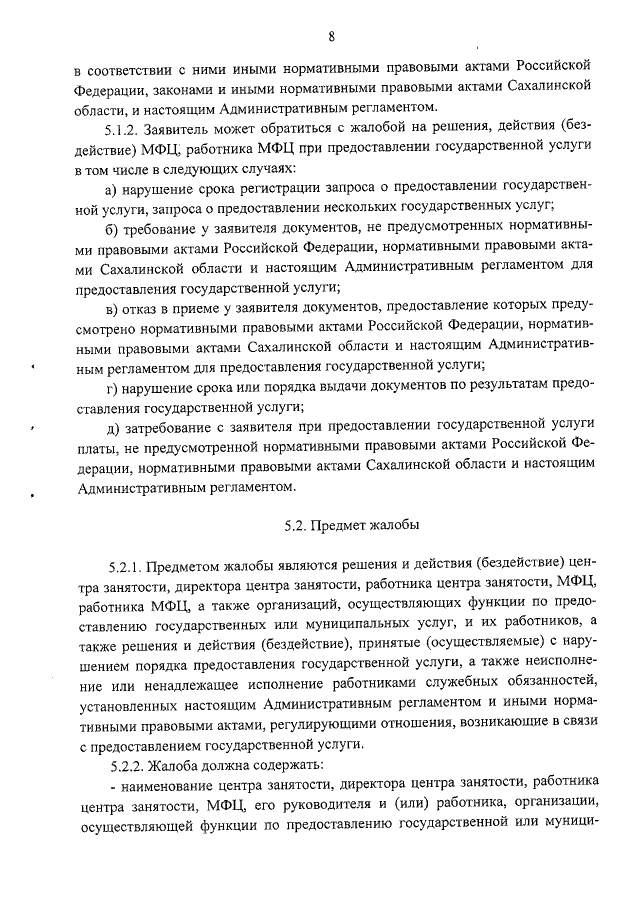 8

в соответствии с ними иными нормативными правовыми актами Российской Федерации, законами и иными нормативными правовыми актами Сахалинской области, и настоящим Административным регламентом.

5.1.2. Заявитель может обратиться с жалобой на решения, действия (бездействие) МФЦ, работника МФЦ при предоставлении государственной услуги в том числе в следующих случаях:

а) нарушение срока регистрации запроса о предоставлении государственной услуги, запроса о предоставлении нескольких государственных услуг;

б) требование у заявителя документов, не предусмотренных нормативными правовыми актами Российской Федерации, нормативными правовыми актами Сахалинской области и настоящим Административным регламентом для предоставления государственной услуги;

в) отказ в приеме у заявителя документов, предоставление которых предусмотрено нормативными правовыми актами Российской Федерации, нормативными правовыми актами Сахалинской области и настоящим Административным регламентом для предоставления государственной услуги;

г) нарушение срока или порядка выдачи документов по результатам предоставления государственной услуги;

д) затребование с заявителя при предоставлении государственной услуги платы, не предусмотренной нормативными правовыми актами Российской Федерации, нормативными правовыми актами Сахалинской области и настоящим Административным регламентом.

5.2. Предмет жалобы

5.2.1. Предметом жалобы являются решения и действия (бездействие) центра занятости, директора центра занятости, работника центра занятости, МФЦ, работника МФЦ, а также организаций, осуществляющих функции по предоставлению государственных или муниципальных услуг, и их работников, а также решения и действия (бездействие), принятые (осуществляемые) с нарушением порядка предоставления государственной услуги, а также неисполнение или ненадлежащее исполнение работниками служебных обязанностей, установленных настоящим Административным регламентом и иными нормативными правовыми актами, регулирующими отношения, возникающие в связи с предоставлением государственной услуги.

5.2.2. Жалоба должна содержать:

- наименование центра занятости, директора центра занятости, работника центра занятости, МФЦ, его руководителя и (или) работника, организации, осуществляющей функции по предоставлению государственной или муници-